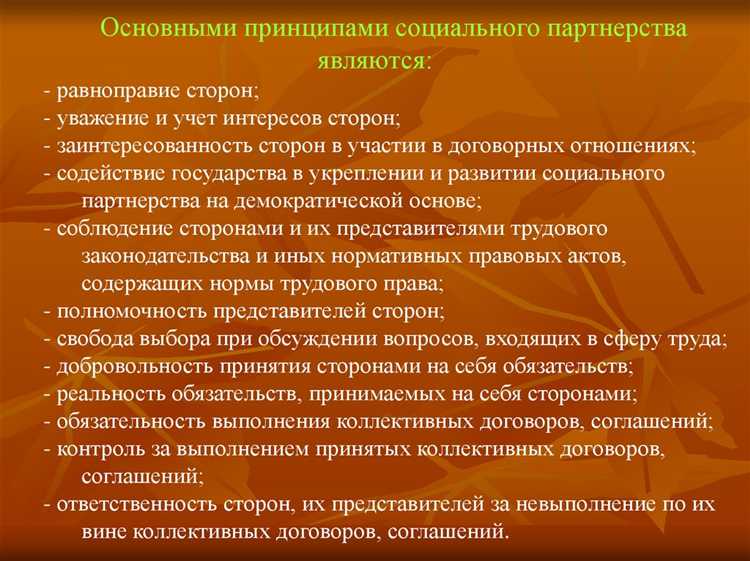 Основными принципами социального партнерства являются:

- равноправие сторон;
- уважение и учет интересов сторон;
- заинтересованность сторон в участии в договорных отношениях;
- содействие государства в укреплении и развитии социального партнерства на демократической основе;
- соблюдение сторонами и их представителями трудового законодательства и иных нормативных правовых актов, содержащих нормы трудового права;
- полномочность представителей сторон;
- свобода выбора при обсуждении вопросов, входящих в сферу труда;
- добровольность принятия сторонами на себя обязательств;
- реальность обязательств, принимаемых на себя сторонами;
- обязательность выполнения коллективных договоров, соглашений;
- контроль за выполнением принятых коллективных договоров, соглашений;
- ответственность сторон, их представителей за невыполнение по их вине коллективных договоров, соглашений.